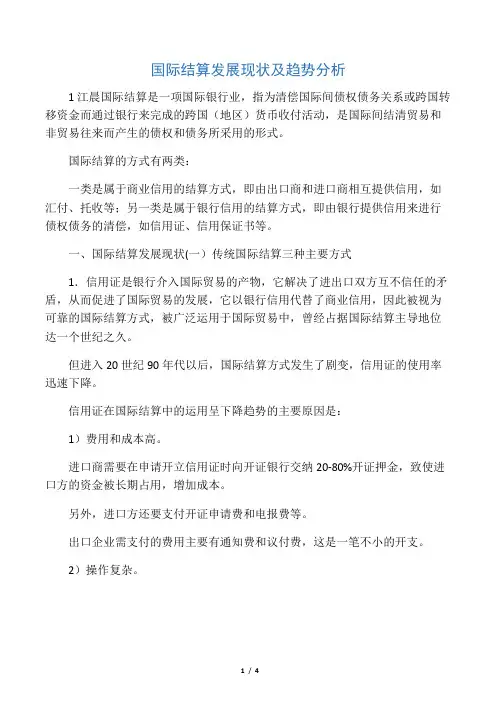 国际结算发展现状及趋势分析

1 江晨国际结算是一项国际银行业，指为清偿国际间债权债务关系或跨国转移资金而通过银行来完成的跨国（地区）货币收付活动，是国际间结清贸易和非贸易往来而产生的债权和债务所采用的形式。

国际结算的方式有两类：

一类是属于商业信用的结算方式，即由出口商和进口商相互提供信用，如汇付、托收等；另一类是属于银行信用的结算方式，即由银行提供信用来进行债权债务的清偿，如信用证、信用保证书等。

一、国际结算发展现状(一）传统国际结算三种主要方式

1．信用证是银行介入国际贸易的产物，它解决了进出口双方互不信任的矛盾，从而促进了国际贸易的发展，它以银行信用代替了商业信用，因此被视为可靠的国际结算方式，被广泛运用于国际贸易中，曾经占据国际结算主导地位达一个世纪之久。

但进入 20 世纪 90 年代以后，国际结算方式发生了剧变，信用证的使用率迅速下降。

信用证在国际结算中的运用呈下降趋势的主要原因是：

1）费用和成本高。

进口商需要在申请开立信用证时向开证银行交纳 20-80%开证押金，致使进口方的资金被长期占用，增加成本。

另外，进口方还要支付开证申请费和电报费等。

出口企业需支付的费用主要有通知费和议付费，这是一笔不小的开支。

2）操作复杂。

1 / 4